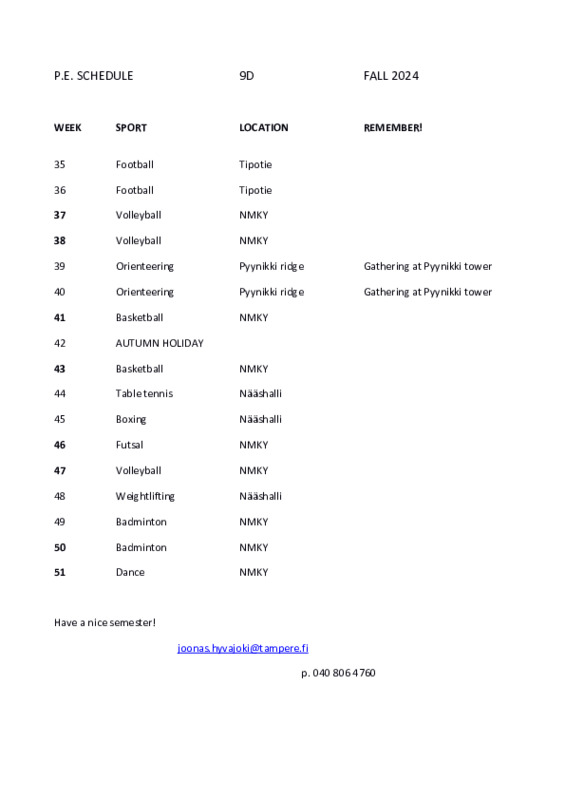 P.E. SCHEDULE 9D FALL 2024

| WEEK | SPORT | LOCATION | REMEMBER! |
|---|---|---|---|
| 35 | Football | Tipotie | |
| 36 | Football | Tipotie | |
| 37 | Volleyball | NMKY | |
| 38 | Volleyball | NMKY | |
| 39 | Orienteering | Pyynikki ridge | Gathering at Pyynikki tower |
| 40 | Orienteering | Pyynikki ridge | Gathering at Pyynikki tower |
| 41 | Basketball | NMKY | |
| 42 | AUTUMN HOLIDAY | | |
| 43 | Basketball | NMKY | |
| 44 | Table tennis | Nääshalli | |
| 45 | Boxing | Nääshalli | |
| 46 | Futsal | NMKY | |
| 47 | Volleyball | NMKY | |
| 48 | Weightlifting | Nääshalli | |
| 49 | Badminton | NMKY | |
| 50 | Badminton | NMKY | |
| 51 | Dance | NMKY | |

Have a nice semester!

joonas.hyvajoki@tampere.fi

p. 040 806 4760